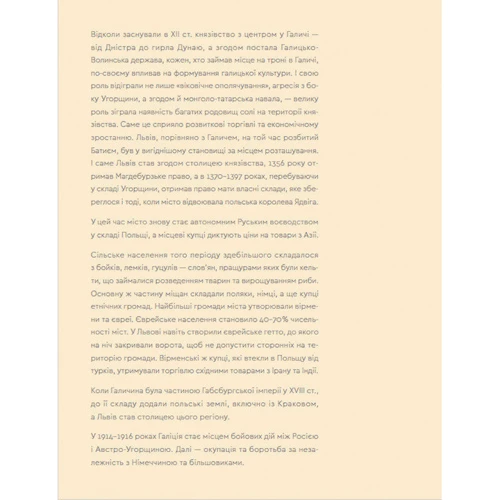 Відколи заснували в XII ст. князівство з центром у Галичі — від Дністра до гирла Дунаю, а згодом постала Галицько-Волинська держава, кожен, хто займав місце на троні в Галичі, по-своєму впливав на формування галицької культури. І свою роль відіграли не лише «віковічне ополячування», агресія з боку Угорщини, а згодом й монголо-татарська навала, — велику роль зіграла наявність багатих родовищ солі на території князівства. Саме це сприяло розвиткові торгівлі та економічному зростанню. Львів, порівняно з Галичем, на той час розбитий Батиєм, був у вигіднішому становищі за місцем розташування. І саме Львів став згодом столицею князівства, 1356 року отримав Магдебурзьке право, а в 1370–1397 роках, перебуваючи у складі Угорщини, отримав право мати власні склади, яке збереглося і тоді, коли місто відвоювала польська королева Ядвіга.

У цей час місто знову стає автономним Руським воєводством у складі Польщі, а місцеві купці диктують ціни на товари з Азії.

Сільське населення того періоду здебільшого складалося з бойків, лемків, гуцулів — слов'ян, пращурами яких були кельти, що займалися розведенням тварин та вирощуванням риби. Основну ж частину міщан складали поляки, німці, а ще купці етнічних громад. Найбільші громади міста утворювали вірмени та євреї. Єврейське населення становило 40–70% чисельності міст. У Львові навіть створили єврейське гетто, до якого на ніч закривали ворота, щоб не допустити сторонніх на територію громади. Вірменські ж купці, які втекли в Польщу від турків, утримували торгівлю східними товарами з Ірану та Індії.

Коли Галичина була частиною Габсбурзької імперії у XVIII ст., до її складу додали польські землі, включно із Краковом, а Львів став столицею цього регіону.

У 1914–1916 роках Галіція стає місцем бойових дій між Росією і Австро-Угорщиною. Далі — окупація та боротьба за незалежність з Німеччиною та більшовиками.